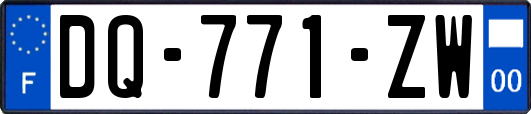 F
DQ-771-ZW
00